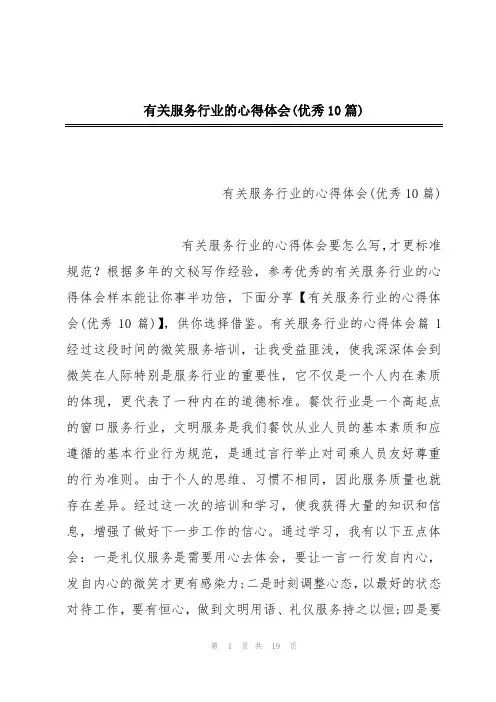 有关服务行业的心得体会(优秀10篇)

有关服务行业的心得体会(优秀10篇)

有关服务行业的心得体会要怎么写，才更标准规范？根据多年的文秘写作经验，参考优秀的有关服务行业的心得体会样本能让你事半功倍，下面分享【有关服务行业的心得体会(优秀10篇)】，供你选择借鉴。有关服务行业的心得体会篇1经过这段时间的微笑服务培训，让我受益匪浅，使我深深体会到微笑在人际特别是服务行业的重要性，它不仅是一个人内在素质的体现，更代表了一种内在的道德标准。餐饮行业是一个高起点的窗口服务行业，文明服务是我们餐饮从业人员的基本素质和应遵循的基本行业行为规范，是通过言行举止对司乘人员友好尊重的行为准则。由于个人的思维、习惯不相同，因此服务质量也就存在差异。经过这一次的培训和学习，使我获得大量的知识和信息，增强了做好下一步工作的信心。通过学习，我有以下五点体会：一是礼仪服务是需要用心去体会，要让一言一行发自内心，发自内心的微笑才更有感染力;二是时刻调整心态，以最好的状态对待工作，要有恒心，做到文明用语、礼仪服务持之以恒;四是要

第 1 页 共 19 页